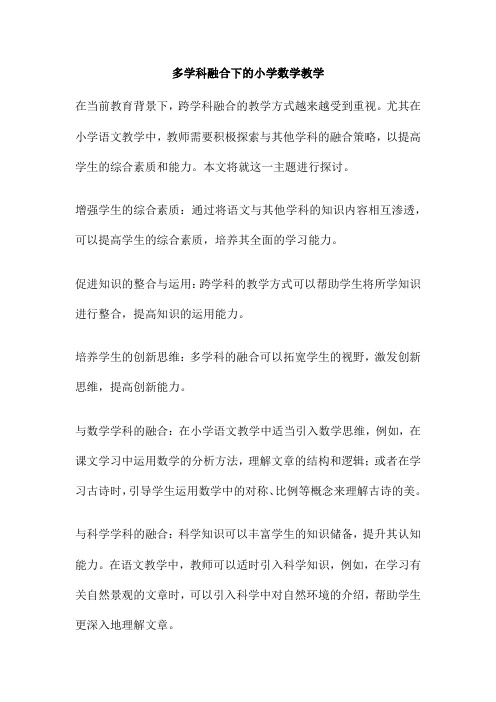 多学科融合下的小学数学教学

在当前教育背景下，跨学科融合的教学方式越来越受到重视。尤其在小学语文教学中，教师需要积极探索与其他学科的融合策略，以提高学生的综合素质和能力。本文将就这一主题进行探讨。

增强学生的综合素质：通过将语文与其他学科的知识内容相互渗透，可以提高学生的综合素质，培养其全面的学习能力。

促进知识的整合与运用：跨学科的教学方式可以帮助学生将所学知识进行整合，提高知识的运用能力。

培养学生的创新思维：多学科的融合可以拓宽学生的视野，激发创新思维，提高创新能力。

与数学学科的融合：在小学语文教学中适当引入数学思维，例如，在课文学习中运用数学的分析方法，理解文章的结构和逻辑；或者在学习古诗时，引导学生运用数学中的对称、比例等概念来理解古诗的美。

与科学学科的融合：科学知识可以丰富学生的知识储备，提升其认知能力。在语文教学中，教师可以适时引入科学知识，例如，在学习有关自然景观的文章时，可以引入科学中对自然环境的介绍，帮助学生更深入地理解文章。